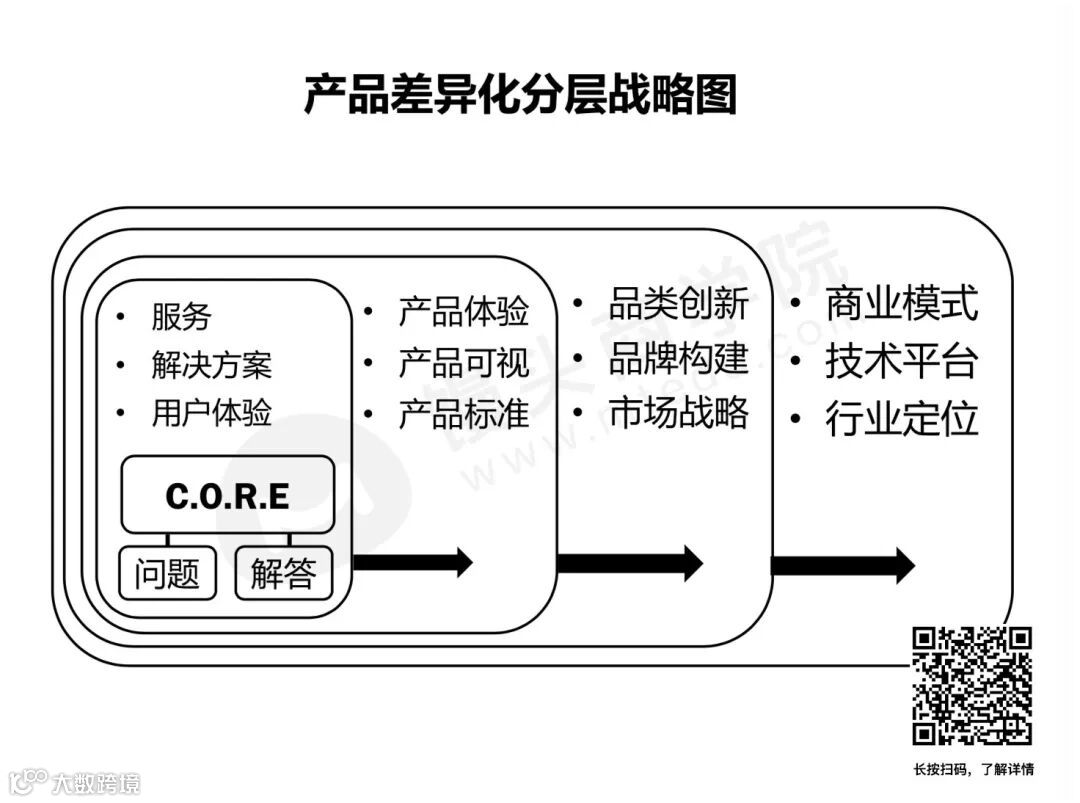 产品差异化分层战略图

• 服务
• 解决方案
• 用户体验

C.O.R.E

问题

解答

• 产品体验
• 产品可视
• 产品标准

• 品类创新
• 品牌构建
• 市场战略

• 商业模式
• 技术平台
• 行业定位

长按扫码，了解详情

大数跨境